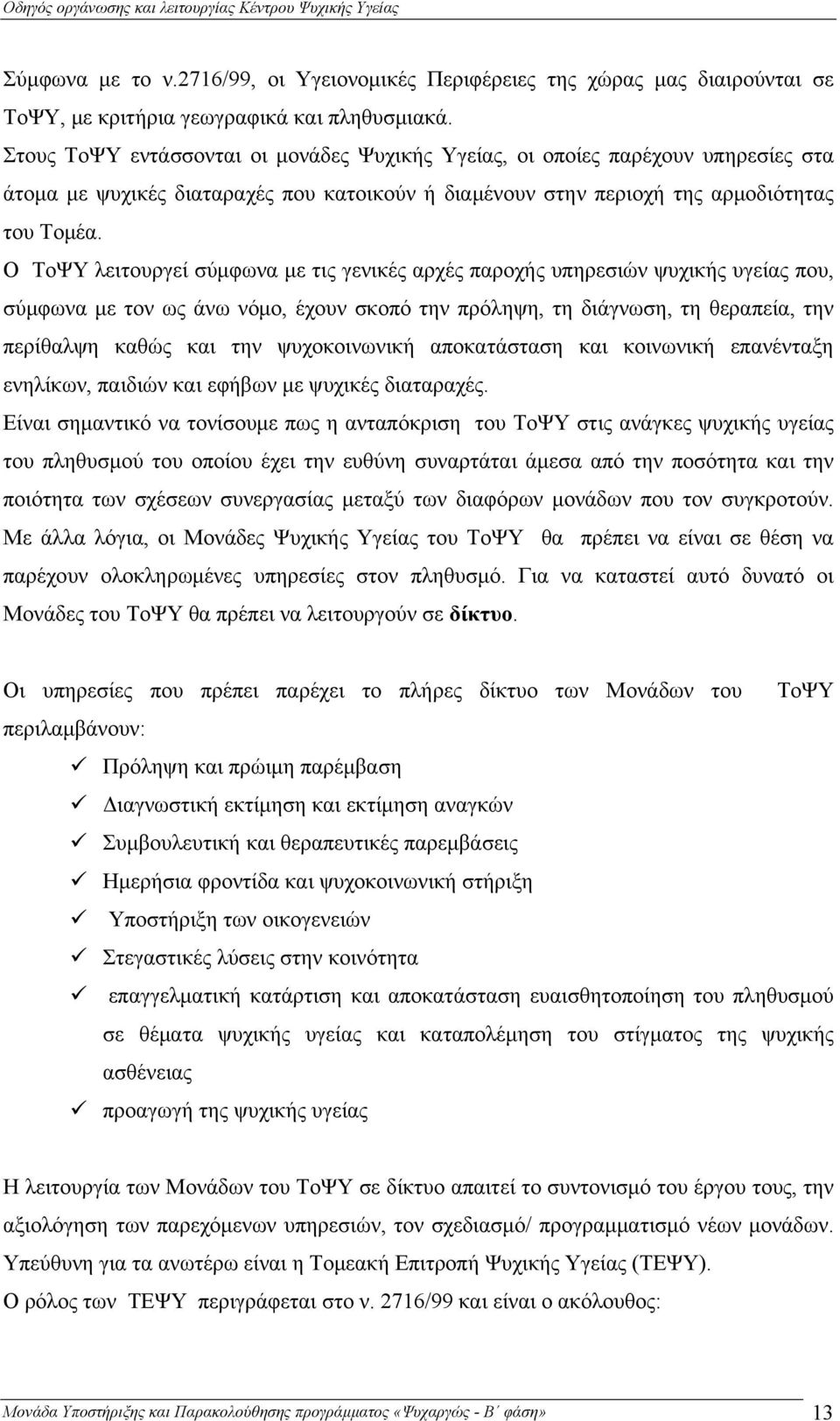 Οδηγός οργάνωσης και λειτουργίας Κέντρου Ψυχικής Υγείας

Σύμφωνα με το ν.2716/99, οι Υγειονομικές Περιφέρειες της χώρας μας διαιρούνται σε ΤοΨΥ, με κριτήρια γεωγραφικά και πληθυσμιακά.
Στους ΤοΨΥ εντάσσονται οι μονάδες Ψυχικής Υγείας, οι οποίες παρέχουν υπηρεσίες στα άτομα με ψυχικές διαταραχές που κατοικούν ή διαμένουν στην περιοχή της αρμοδιότητας του Τομέα.
Ο ΤοΨΥ λειτουργεί σύμφωνα με τις γενικές αρχές παροχής υπηρεσιών ψυχικής υγείας που, σύμφωνα με τον ως άνω νόμο, έχουν σκοπό την πρόληψη, τη διάγνωση, τη θεραπεία, την περίθαλψη καθώς και την ψυχοκοινωνική αποκατάσταση και κοινωνική επανένταξη ενηλίκων, παιδιών και εφήβων με ψυχικές διαταραχές.
Είναι σημαντικό να τονίσουμε πως η ανταπόκριση του ΤοΨΥ στις ανάγκες ψυχικής υγείας του πληθυσμού του οποίου έχει την ευθύνη συναρτάται άμεσα από την ποσότητα και την ποιότητα των σχέσεων συνεργασίας μεταξύ των διαφόρων μονάδων που τον συγκροτούν. Με άλλα λόγια, οι Μονάδες Ψυχικής Υγείας του ΤοΨΥ θα πρέπει να είναι σε θέση να παρέχουν ολοκληρωμένες υπηρεσίες στον πληθυσμό. Για να καταστεί αυτό δυνατό οι Μονάδες του ΤοΨΥ θα πρέπει να λειτουργούν σε δίκτυο.

Οι υπηρεσίες που πρέπει παρέχει το πλήρες δίκτυο των Μονάδων του ΤοΨΥ περιλαμβάνουν:
✓ Πρόληψη και πρώιμη παρέμβαση
✓ Διαγνωστική εκτίμηση και εκτίμηση αναγκών
✓ Συμβουλευτική και θεραπευτικές παρεμβάσεις
✓ Ημερήσια φροντίδα και ψυχοκοινωνική στήριξη
✓ Υποστήριξη των οικογενειών
✓ Στεγαστικές λύσεις στην κοινότητα
✓ επαγγελματική κατάρτιση και αποκατάσταση ευαισθητοποίηση του πληθυσμού σε θέματα ψυχικής υγείας και καταπολέμηση του στίγματος της ψυχικής ασθένειας
✓ προαγωγή της ψυχικής υγείας

Η λειτουργία των Μονάδων του ΤοΨΥ σε δίκτυο απαιτεί το συντονισμό του έργου τους, την αξιολόγηση των παρεχόμενων υπηρεσιών, τον σχεδιασμό/ προγραμματισμό νέων μονάδων. Υπεύθυνη για τα ανωτέρω είναι η Τομεακή Επιτροπή Ψυχικής Υγείας (ΤΕΨΥ).
Ο ρόλος των ΤΕΨΥ περιγράφεται στο ν. 2716/99 και είναι ο ακόλουθος:

Μονάδα Υποστήριξης και Παρακολούθησης προγράμματος «Ψυχαργώς - Β΄ φάση» 13